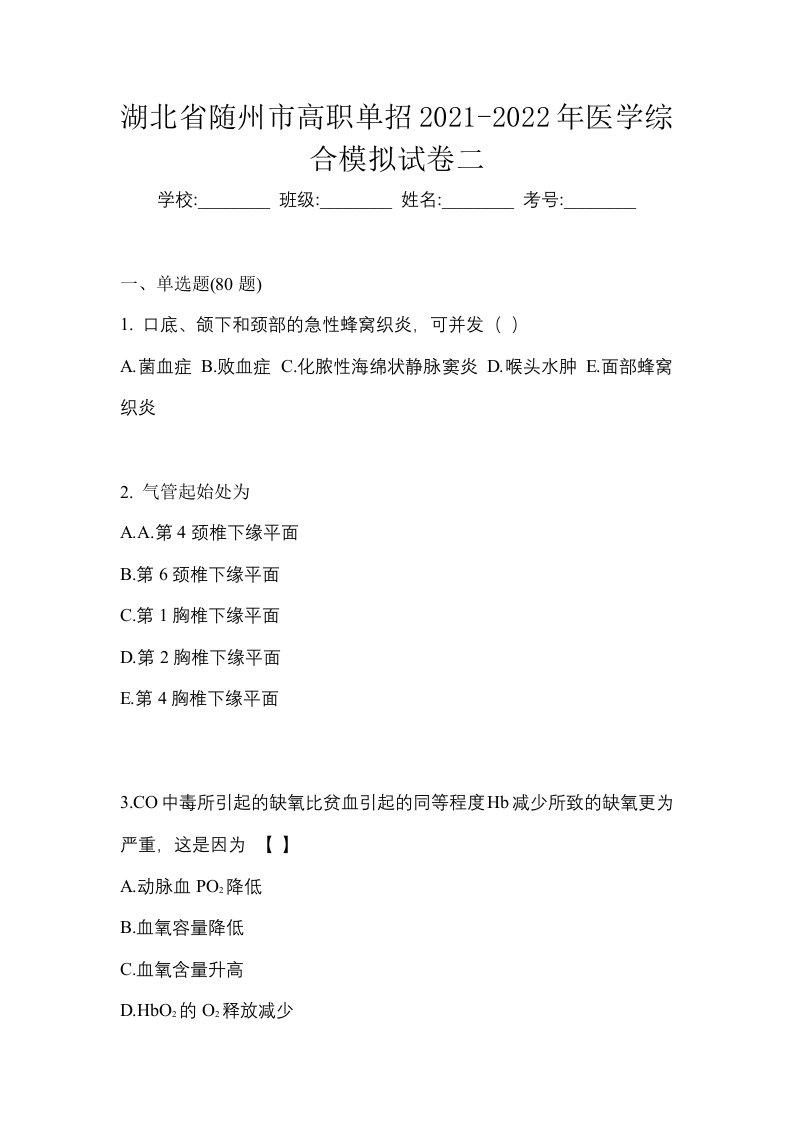 湖北省随州市高职单招2021-2022年医学综合模拟试卷二

学校:________ 班级:________ 姓名:________ 考号:________

一、单选题(80 题)

1. 口底、颌下和颈部的急性蜂窝织炎，可并发（ ）

A.菌血症 B.败血症 C.化脓性海绵状静脉窦炎 D.喉头水肿 E.面部蜂窝织炎

2. 气管起始处为

A.A.第 4 颈椎下缘平面

B.第 6 颈椎下缘平面

C.第 1 胸椎下缘平面

D.第 2 胸椎下缘平面

E.第 4 胸椎下缘平面

3.CO 中毒所引起的缺氧比贫血引起的同等程度 Hb 减少所致的缺氧更为严重，这是因为 【 】

A.动脉血 $PO_2$ 降低

B.血氧容量降低

C.血氧含量升高

D.$HbO_2$ 的 $O_2$ 释放减少